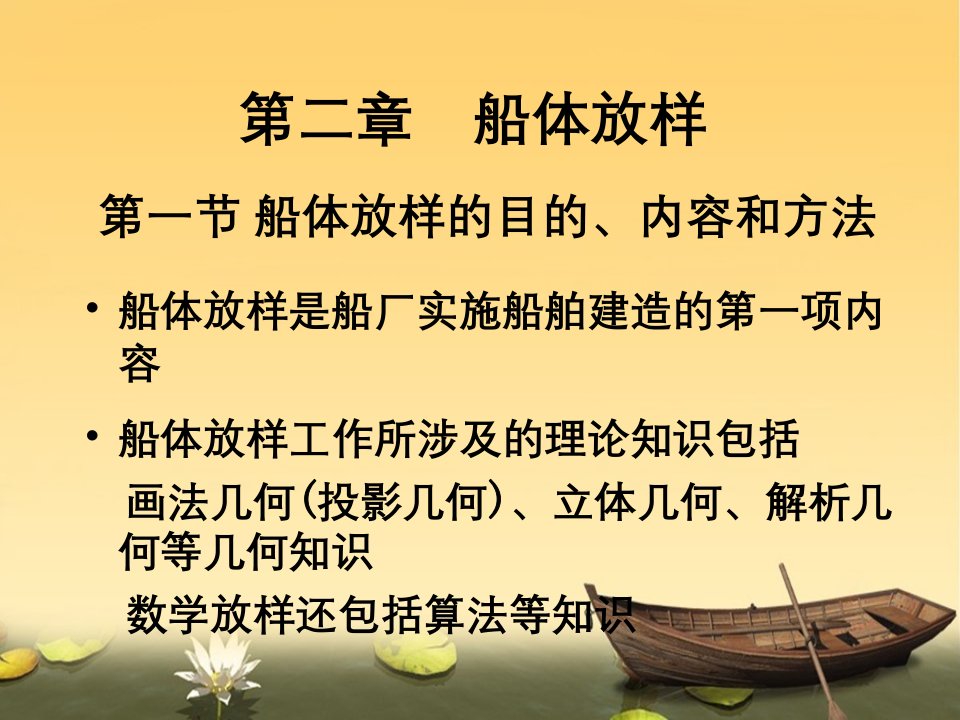 第二章　船体放样

第一节 船体放样的目的、内容和方法

• 船体放样是船厂实施船舶建造的第一项内容

• 船体放样工作所涉及的理论知识包括

画法几何(投影几何)、立体几何、解析几何等几何知识

数学放样还包括算法等知识